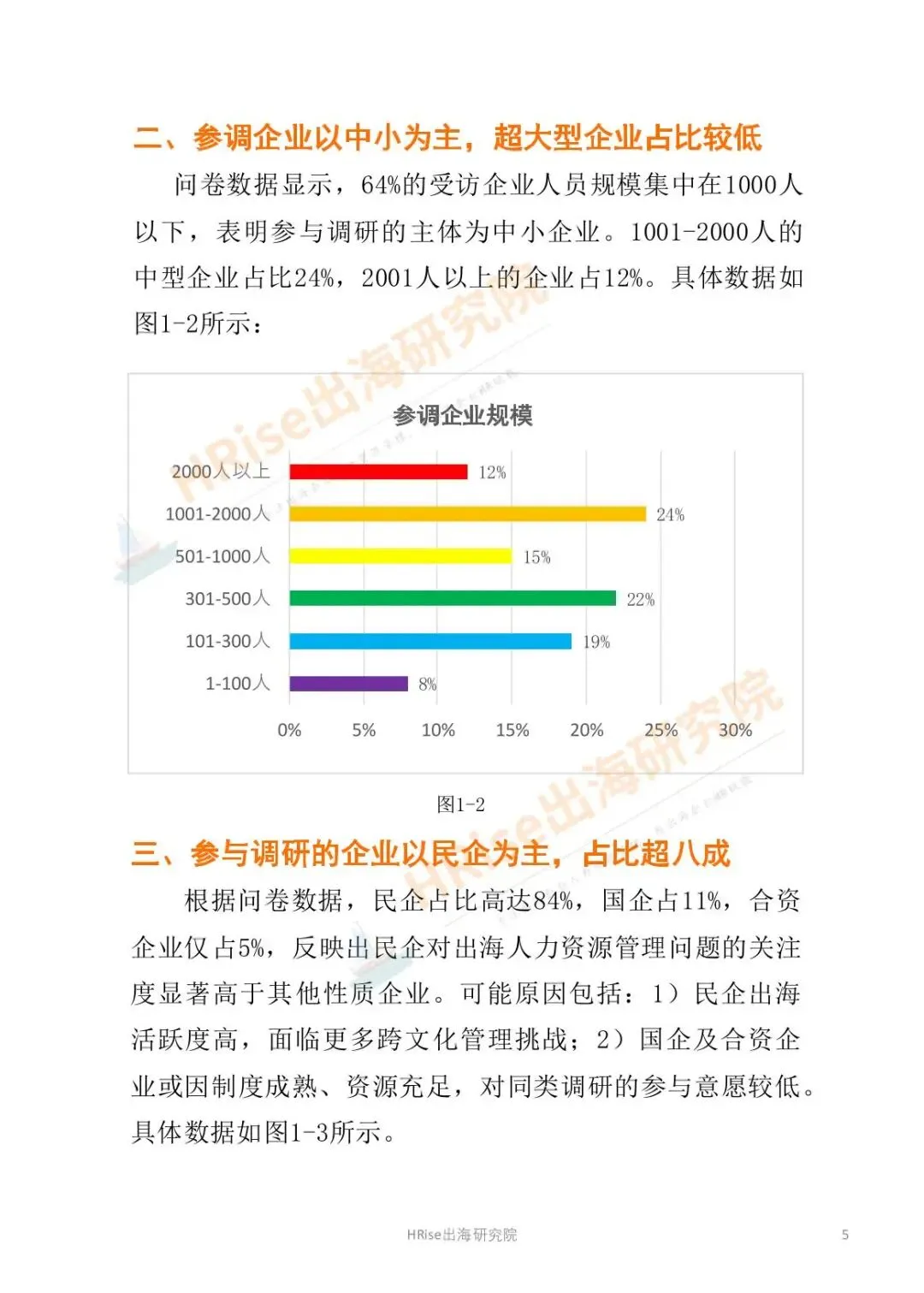 二、参调企业以中小为主，超大型企业占比较低

问卷数据显示，64%的受访企业人员规模集中在1000人以下，表明参与调研的主体为中小企业。1001-2000人的中型企业占比24%，2001人以上的企业占12%。具体数据如图1-2所示：

HRise出海研究院

参调企业规模

2000人以上 12%
1001-2000人 24%
501-1000人 15%
301-500人 22%
101-300人 19%
1-100人 8%

0% 5% 10% 15% 20% 25% 30%

HRise出海研究院

图1-2

三、参与调研的企业以民企为主，占比超八成

根据问卷数据，民企占比高达84%，国企占11%，合资企业仅占5%，反映出民企对出海人力资源管理问题的关注度显著高于其他性质企业。可能原因包括：1）民企出海活跃度高，面临更多跨文化管理挑战；2）国企及合资企业或因制度成熟、资源充足，对同类调研的参与意愿较低。具体数据如图1-3所示。

HRise出海研究院 5